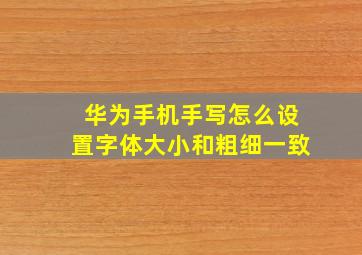 华为手机手写怎么设置字体大小和粗细一致